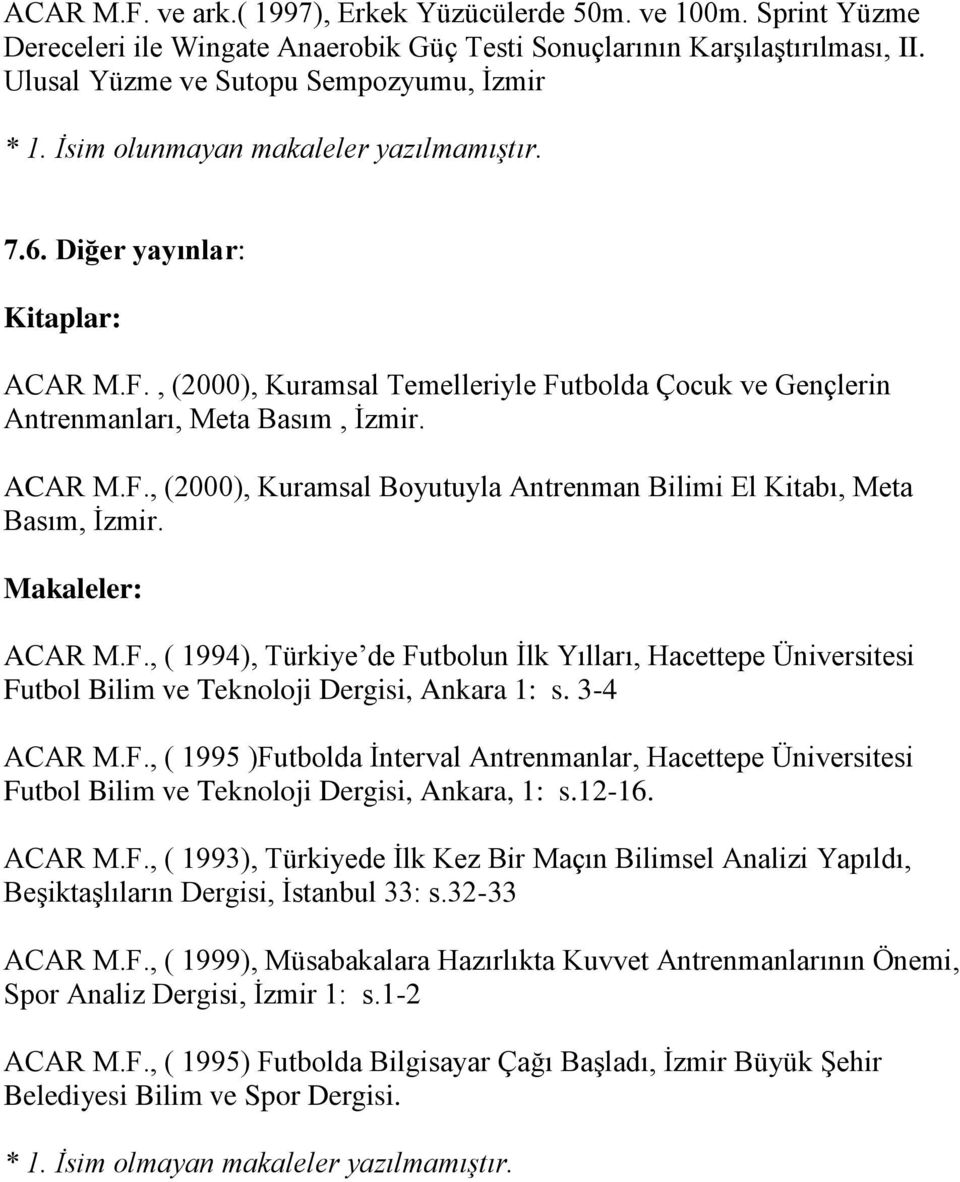 ACAR M.F. ve ark.( 1997), Erkek Yüzücülerde 50m. ve 100m. Sprint Yüzme Dereceleri ile Wingate Anaerobik Güç Testi Sonuçlarının Karşılaştırılması, II. Ulusal Yüzme ve Sutopu Sempozyumu, İzmir

* 1. İsim olunmayan makaleler yazılmamıştır.

7.6. Diğer yayınlar:

Kitaplar:

ACAR M.F. , (2000), Kuramsal Temelleriyle Futbolda Çocuk ve Gençlerin Antrenmanları, Meta Basım , İzmir.

ACAR M.F., (2000), Kuramsal Boyutuyla Antrenman Bilimi El Kitabı, Meta Basım, İzmir.

Makaleler:

ACAR M.F., ( 1994), Türkiye’de Futbolun İlk Yılları, Hacettepe Üniversitesi Futbol Bilim ve Teknoloji Dergisi, Ankara 1: s. 3-4

ACAR M.F., ( 1995 )Futbolda İnterval Antrenmanlar, Hacettepe Üniversitesi Futbol Bilim ve Teknoloji Dergisi, Ankara, 1: s.12-16.

ACAR M.F., ( 1993), Türkiyede İlk Kez Bir Maçın Bilimsel Analizi Yapıldı, Beşiktaşlıların Dergisi, İstanbul 33: s.32-33

ACAR M.F., ( 1999), Müsabakalara Hazırlıkta Kuvvet Antrenmanlarının Önemi, Spor Analiz Dergisi, İzmir 1: s.1-2

ACAR M.F., ( 1995) Futbolda Bilgisayar Çağı Başladı, İzmir Büyük Şehir Belediyesi Bilim ve Spor Dergisi.

* 1. İsim olmayan makaleler yazılmamıştır.